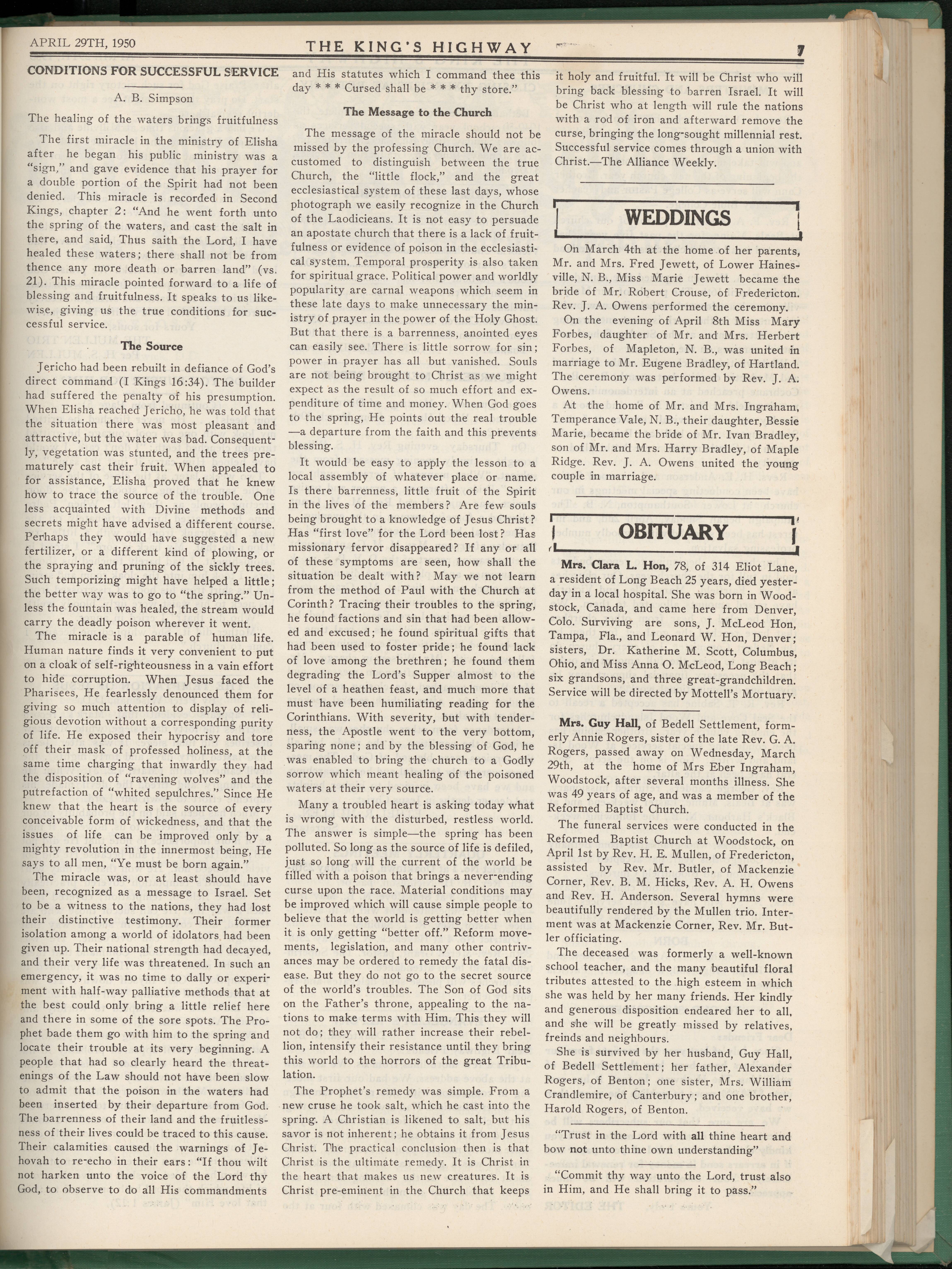 APRIL 29TH, 1950 THE KING'S HIGHWAY 7

CONDITIONS FOR SUCCESSFUL SERVICE

A. B. Simpson

The healing of the waters brings fruitfulness

The first miracle in the ministry of Elisha after he began his public ministry was a "sign," and gave evidence that his prayer for a double portion of the Spirit had not been denied. This miracle is recorded in Second Kings, chapter 2: "And he went forth unto the spring of the waters, and cast the salt in there, and said, Thus saith the Lord, I have healed these waters; there shall not be from thence any more death or barren land" (vs. 21). This miracle pointed forward to a life of blessing and fruitfulness. It speaks to us likewise, giving us the true conditions for successful service.

The Source

Jericho had been rebuilt in defiance of God's direct command (I Kings 16:34). The builder had suffered the penalty of his presumption. When Elisha reached Jericho, he was told that the situation there was most pleasant and attractive, but the water was bad. Consequently, vegetation was stunted, and the trees prematurely cast their fruit. When appealed to for assistance, Elisha proved that he knew how to trace the source of the trouble. One less acquainted with Divine methods and secrets might have advised a different course. Perhaps they would have suggested a new fertilizer, or a different kind of plowing, or the spraying and pruning of the sickly trees. Such temporizing might have helped a little; the better way was to go to "the spring." Unless the fountain was healed, the stream would carry the deadly poison wherever it went.

The miracle is a parable of human life. Human nature finds it very convenient to put on a cloak of self-righteousness in a vain effort to hide corruption. When Jesus faced the Pharisees, He fearlessly denounced them for giving so much attention to display of religious devotion without a corresponding purity of life. He exposed their hypocrisy and tore off their mask of professed holiness, at the same time charging that inwardly they had the disposition of "ravening wolves" and the putrefaction of "whited sepulchres." Since He knew that the heart is the source of every conceivable form of wickedness, and that the issues of life can be improved only by a mighty revolution in the innermost being, He says to all men, "Ye must be born again."

The miracle was, or at least should have been, recognized as a message to Israel. Set to be a witness to the nations, they had lost their distinctive testimony. Their former isolation among a world of idolators had been given up. Their national strength had decayed, and their very life was threatened. In such an emergency, it was no time to dally or experiment with half-way palliative methods that at the best could only bring a little relief here and there in some of the sore spots. The Prophet bade them go with him to the spring and locate their trouble at its very beginning. A people that had so clearly heard the threatenings of the Law should not have been slow to admit that the poison in the waters had been inserted by their departure from God. The barrenness of their land and the fruitlessness of their lives could be traced to this cause. Their calamities caused the warnings of Jehovah to re-echo in their ears: "If thou wilt not harken unto the voice of the Lord thy God, to observe to do all His commandments and His statutes which I command thee this day * * * Cursed shall be * * * thy store."

The Message to the Church

The message of the miracle should not be missed by the professing Church. We are accustomed to distinguish between the true Church, the "little flock," and the great ecclesiastical system of these last days, whose photograph we easily recognize in the Church of the Laodicieans. It is not easy to persuade an apostate church that there is a lack of fruitfulness or evidence of poison in the ecclesiastical system. Temporal prosperity is also taken for spiritual grace. Political power and worldly popularity are carnal weapons which seem in these late days to make unnecessary the ministry of prayer in the power of the Holy Ghost. But that there is a barrenness, anointed eyes can easily see. There is little sorrow for sin; power in prayer has all but vanished. Souls are not being brought to Christ as we might expect as the result of so much effort and expenditure of time and money. When God goes to the spring, He points out the real trouble —a departure from the faith and this prevents blessing.

It would be easy to apply the lesson to a local assembly of whatever place or name. Is there barrenness, little fruit of the Spirit in the lives of the members? Are few souls being brought to a knowledge of Jesus Christ? Has "first love" for the Lord been lost? Has missionary fervor disappeared? If any or all of these symptoms are seen, how shall the situation be dealt with? May we not learn from the method of Paul with the Church at Corinth? Tracing their troubles to the spring, he found factions and sin that had been allowed and excused; he found spiritual gifts that had been used to foster pride; he found lack of love among the brethren; he found them degrading the Lord's Supper almost to the level of a heathen feast, and much more that must have been humiliating reading for the Corinthians. With severity, but with tenderness, the Apostle went to the very bottom, sparing none; and by the blessing of God, he was enabled to bring the church to a Godly sorrow which meant healing of the poisoned waters at their very source.

Many a troubled heart is asking today what is wrong with the disturbed, restless world. The answer is simple—the spring has been polluted. So long as the source of life is defiled, just so long will the current of the world be filled with a poison that brings a never-ending curse upon the race. Material conditions may be improved which will cause simple people to believe that the world is getting better when it is only getting "better off." Reform movements, legislation, and many other contrivances may be ordered to remedy the fatal disease. But they do not go to the secret source of the world's troubles. The Son of God sits on the Father's throne, appealing to the nations to make terms with Him. This they will not do; they will rather increase their rebellion, intensify their resistance until they bring this world to the horrors of the great Tribulation.

The Prophet's remedy was simple. From a new cruse he took salt, which he cast into the spring. A Christian is likened to salt, but his savor is not inherent; he obtains it from Jesus Christ. The practical conclusion then is that Christ is the ultimate remedy. It is Christ in the heart that makes us new creatures. It is Christ pre-eminent in the Church that keeps it holy and fruitful. It will be Christ who will bring back blessing to barren Israel. It will be Christ who at length will rule the nations with a rod of iron and afterward remove the curse, bringing the long-sought millennial rest. Successful service comes through a union with Christ.—The Alliance Weekly.

WEDDINGS

On March 4th at the home of her parents, Mr. and Mrs. Fred Jewett, of Lower Hainesville, N. B., Miss Marie Jewett became the bride of Mr. Robert Crouse, of Fredericton. Rev. J. A. Owens performed the ceremony.

On the evening of April 8th Miss Mary Forbes, daughter of Mr. and Mrs. Herbert Forbes, of Mapleton, N. B., was united in marriage to Mr. Eugene Bradley, of Hartland. The ceremony was performed by Rev. J. A. Owens.

At the home of Mr. and Mrs. Ingraham, Temperance Vale, N. B., their daughter, Bessie Marie, became the bride of Mr. Ivan Bradley, son of Mr. and Mrs. Harry Bradley, of Maple Ridge. Rev. J. A. Owens united the young couple in marriage.

OBITUARY

Mrs. Clara L. Hon, 78, of 314 Eliot Lane, a resident of Long Beach 25 years, died yesterday in a local hospital. She was born in Woodstock, Canada, and came here from Denver, Colo. Surviving are sons, J. McLeod Hon, Tampa, Fla., and Leonard W. Hon, Denver; sisters, Dr. Katherine M. Scott, Columbus, Ohio, and Miss Anna O. McLeod, Long Beach; six grandsons, and three great-grandchildren. Service will be directed by Mottell's Mortuary.

Mrs. Guy Hall, of Bedell Settlement, formerly Annie Rogers, sister of the late Rev. G. A. Rogers, passed away on Wednesday, March 29th, at the home of Mrs Eber Ingraham, Woodstock, after several months illness. She was 49 years of age, and was a member of the Reformed Baptist Church.

The funeral services were conducted in the Reformed Baptist Church at Woodstock, on April 1st by Rev. H. E. Mullen, of Fredericton, assisted by Rev. Mr. Butler, of Mackenzie Corner, Rev. B. M. Hicks, Rev. A. H. Owens and Rev. H. Anderson. Several hymns were beautifully rendered by the Mullen trio. Interment was at Mackenzie Corner, Rev. Mr. Butler officiating.

The deceased was formerly a well-known school teacher, and the many beautiful floral tributes attested to the high esteem in which she was held by her many friends. Her kindly and generous disposition endeared her to all, and she will be greatly missed by relatives, freinds and neighbours.

She is survived by her husband, Guy Hall, of Bedell Settlement; her father, Alexander Rogers, of Benton; one sister, Mrs. William Crandlemire, of Canterbury; and one brother, Harold Rogers, of Benton.

"Trust in the Lord with all thine heart and bow not unto thine own understanding"

"Commit thy way unto the Lord, trust also in Him, and He shall bring it to pass."